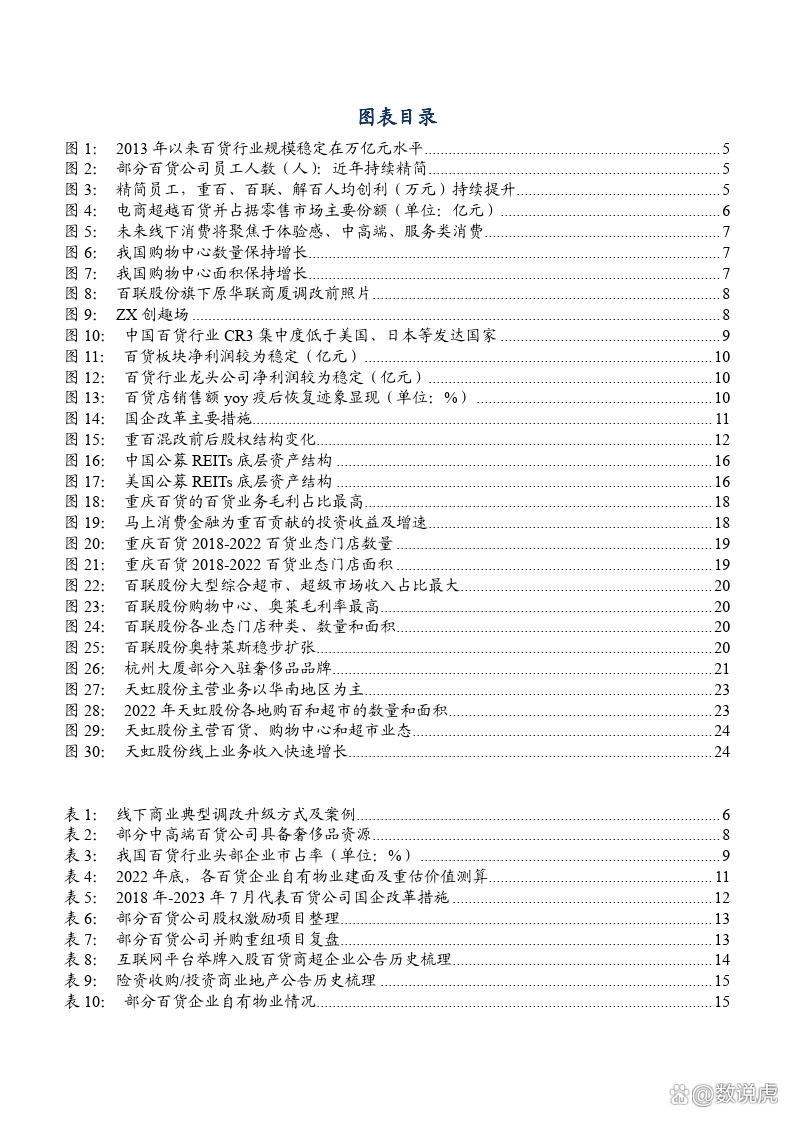 图表目录

图 1: 2013 年以来百货行业规模稳定在万亿元水平 5
图 2: 部分百货公司员工人数（人）：近年持续精简 5
图 3: 精简员工，重百、百联、解百人均创利（万元）持续提升 5
图 4: 电商超越百货并占据零售市场主要份额（单位：亿元） 6
图 5: 未来线下消费将聚焦于体验感、中高端、服务类消费 7
图 6: 我国购物中心数量保持增长 7
图 7: 我国购物中心面积保持增长 7
图 8: 百联股份旗下原华联商厦调改前照片 8
图 9: ZX 创趣场 8
图 10: 中国百货行业 CR3 集中度低于美国、日本等发达国家 9
图 11: 百货板块净利润较为稳定（亿元） 10
图 12: 百货行业龙头公司净利润较为稳定（亿元） 10
图 13: 百货店销售额 yoy 疫后恢复迹象显现（单位：%） 10
图 14: 国企改革主要措施 11
图 15: 重百混改前后股权结构变化 12
图 16: 中国公募 REITs 底层资产结构 16
图 17: 美国公募 REITs 底层资产结构 16
图 18: 重庆百货的百货业务毛利占比最高 18
图 19: 马上消费金融为重百贡献的投资收益及增速 18
图 20: 重庆百货 2018-2022 百货业态门店数量 19
图 21: 重庆百货 2018-2022 百货业态门店面积 19
图 22: 百联股份大型综合超市、超级市场收入占比最大 20
图 23: 百联股份购物中心、奥莱毛利率最高 20
图 24: 百联股份各业态门店种类、数量和面积 20
图 25: 百联股份奥特莱斯稳步扩张 20
图 26: 杭州大厦部分入驻奢侈品品牌 21
图 27: 天虹股份主营业务以华南地区为主 23
图 28: 2022 年天虹股份各地购百和超市的数量和面积 23
图 29: 天虹股份主营百货、购物中心和超市业态 24
图 30: 天虹股份线上业务收入快速增长 24

表 1: 线下商业典型调改升级方式及案例 6
表 2: 部分中高端百货公司具备奢侈品资源 8
表 3: 我国百货行业头部企业市占率（单位：%） 9
表 4: 2022 年底，各百货企业自有物业建面及重估价值测算 11
表 5: 2018 年-2023 年 7 月代表百货公司国企改革措施 12
表 6: 部分百货公司股权激励项目整理 13
表 7: 部分百货公司并购重组项目复盘 13
表 8: 互联网平台举牌入股百货商超企业公告历史梳理 14
表 9: 险资收购/投资商业地产公告历史梳理 15
表 10: 部分百货企业自有物业情况 15

@数说虎